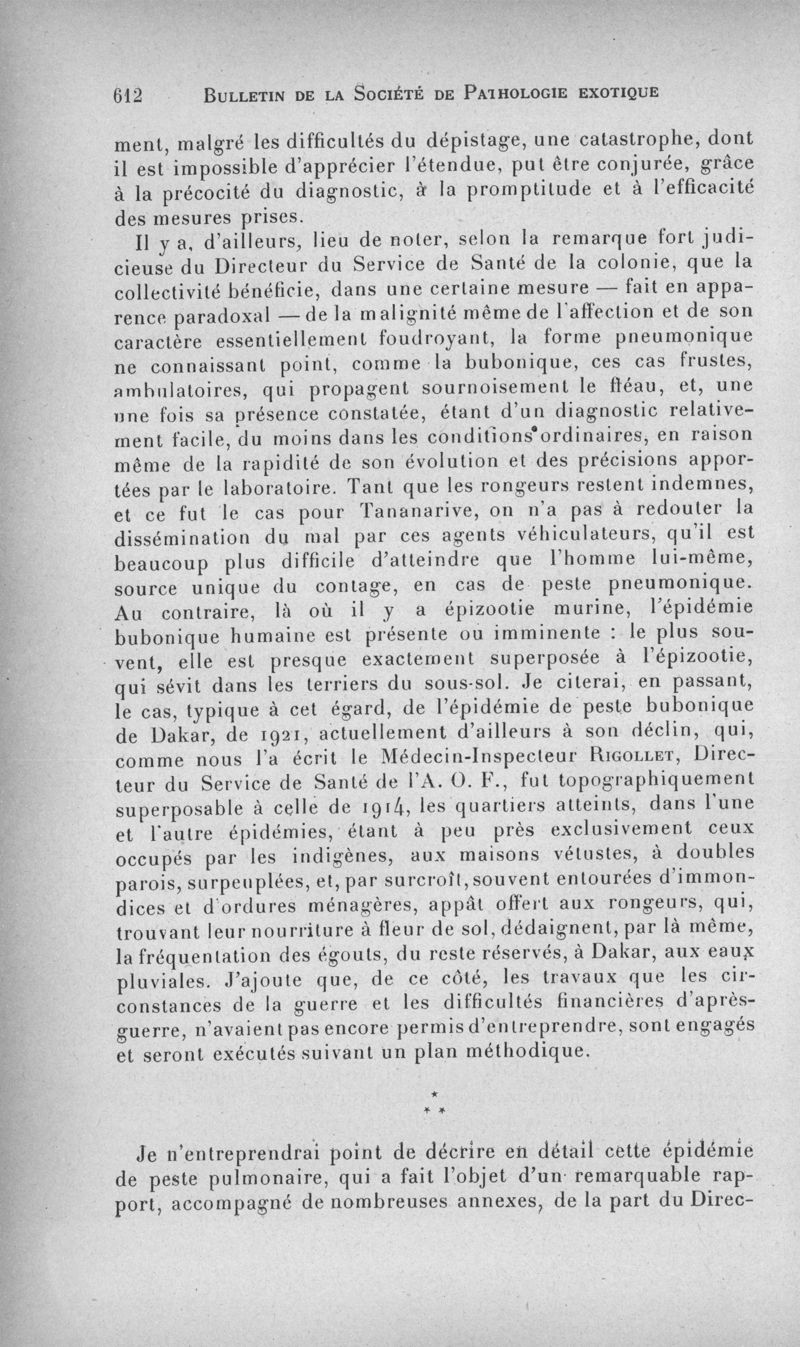 612 BULLETIN DE LA SOCIÉTÉ DE PATHOLOGIE EXOTIQUE

ment, malgré les difficultés du dépistage, une catastrophe, dont il est impossible d'apprécier l'étendue, put être conjurée, grâce à la précocité du diagnostic, à la promptitude et à l'efficacité des mesures prises.

Il y a, d'ailleurs, lieu de noter, selon la remarque fort judicieuse du Directeur du Service de Santé de la colonie, que la collectivité bénéficie, dans une certaine mesure — fait en apparence paradoxal — de la malignité même de l'affection et de son caractère essentiellement foudroyant, la forme pneumonique ne connaissant point, comme la bubonique, ces cas frustes, ambulatoires, qui propagent sournoisement le fléau, et, une une fois sa présence constatée, étant d'un diagnostic relativement facile, du moins dans les conditions ordinaires, en raison même de la rapidité de son évolution et des précisions apportées par le laboratoire. Tant que les rongeurs restent indemnes, et ce fut le cas pour Tananarive, on n'a pas à redouter la dissémination du mal par ces agents véhiculateurs, qu'il est beaucoup plus difficile d'atteindre que l'homme lui-même, source unique du contage, en cas de peste pneumonique. Au contraire, là où il y a épizootie murine, l'épidémie bubonique humaine est présente ou imminente : le plus souvent, elle est presque exactement superposée à l'épizootie, qui sévit dans les terriers du sous-sol. Je citerai, en passant, le cas, typique à cet égard, de l'épidémie de peste bubonique de Dakar, de 1921, actuellement d'ailleurs à son déclin, qui, comme nous l'a écrit le Médecin-Inspecteur RIGOLLET, Directeur du Service de Santé de l'A. O. F., fut topographiquement superposable à celle de 1914, les quartiers atteints, dans l'une et l'autre épidémies, étant à peu près exclusivement ceux occupés par les indigènes, aux maisons vétustes, à doubles parois, surpeuplées, et, par surcroît, souvent entourées d'immondices et d'ordures ménagères, appât offert aux rongeurs, qui, trouvant leur nourriture à fleur de sol, dédaignent, par là même, la fréquentation des égouts, du reste réservés, à Dakar, aux eaux pluviales. J'ajoute que, de ce côté, les travaux que les circonstances de la guerre et les difficultés financières d'après-guerre, n'avaient pas encore permis d'entreprendre, sont engagés et seront exécutés suivant un plan méthodique.

* * *

Je n'entreprendrai point de décrire en détail cette épidémie de peste pulmonaire, qui a fait l'objet d'un remarquable rapport, accompagné de nombreuses annexes, de la part du Direc-